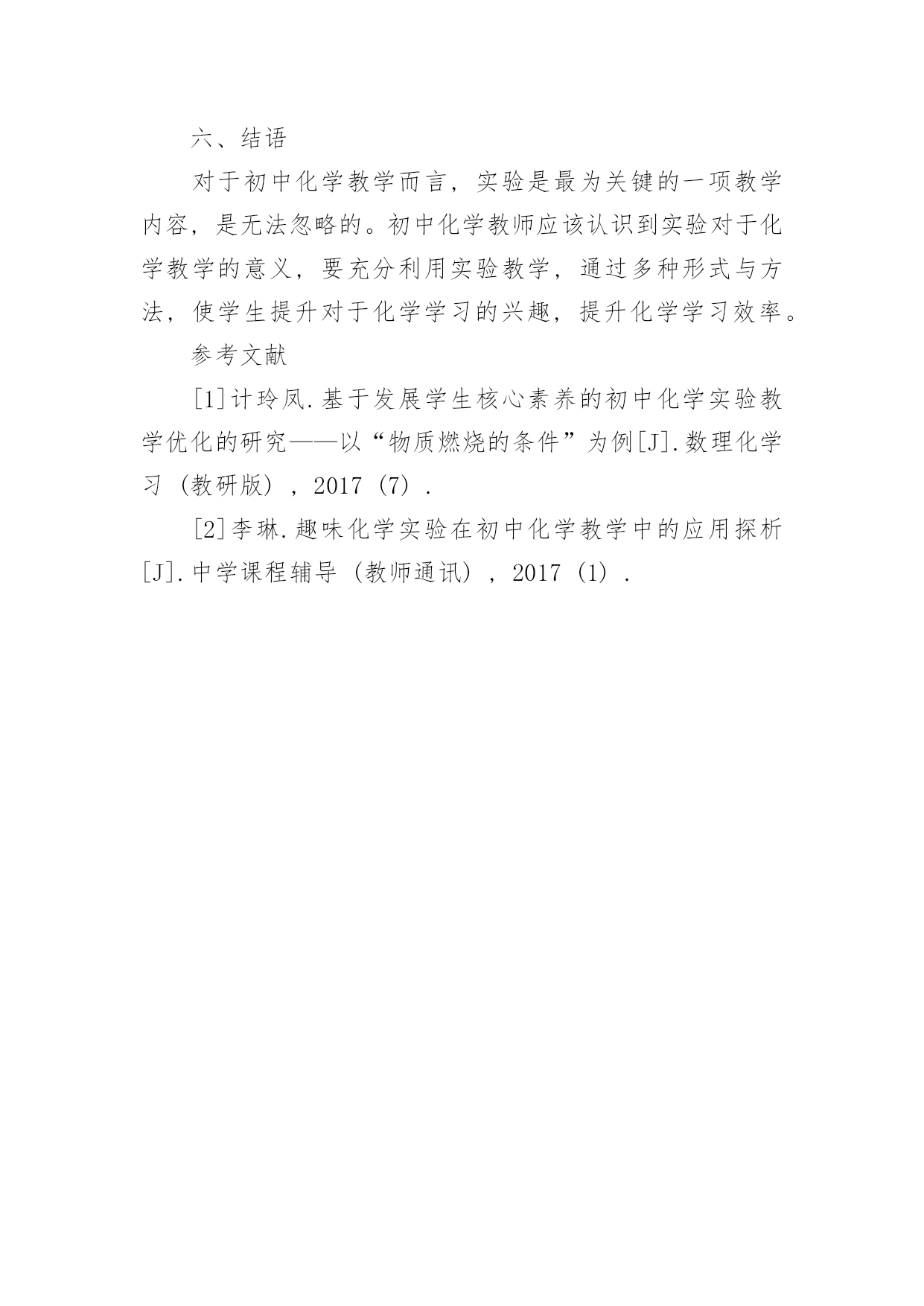 六、结语

对于初中化学教学而言，实验是最为关键的一项教学内容，是无法忽略的。初中化学教师应该认识到实验对于化学教学的意义，要充分利用实验教学，通过多种形式与方法，使学生提升对于化学学习的兴趣，提升化学学习效率。

参考文献

[1]计玲凤.基于发展学生核心素养的初中化学实验教学优化的研究——以“物质燃烧的条件”为例[J].数理化学习（教研版），2017（7）.

[2]李琳.趣味化学实验在初中化学教学中的应用探析[J].中学课程辅导（教师通讯），2017（1）.